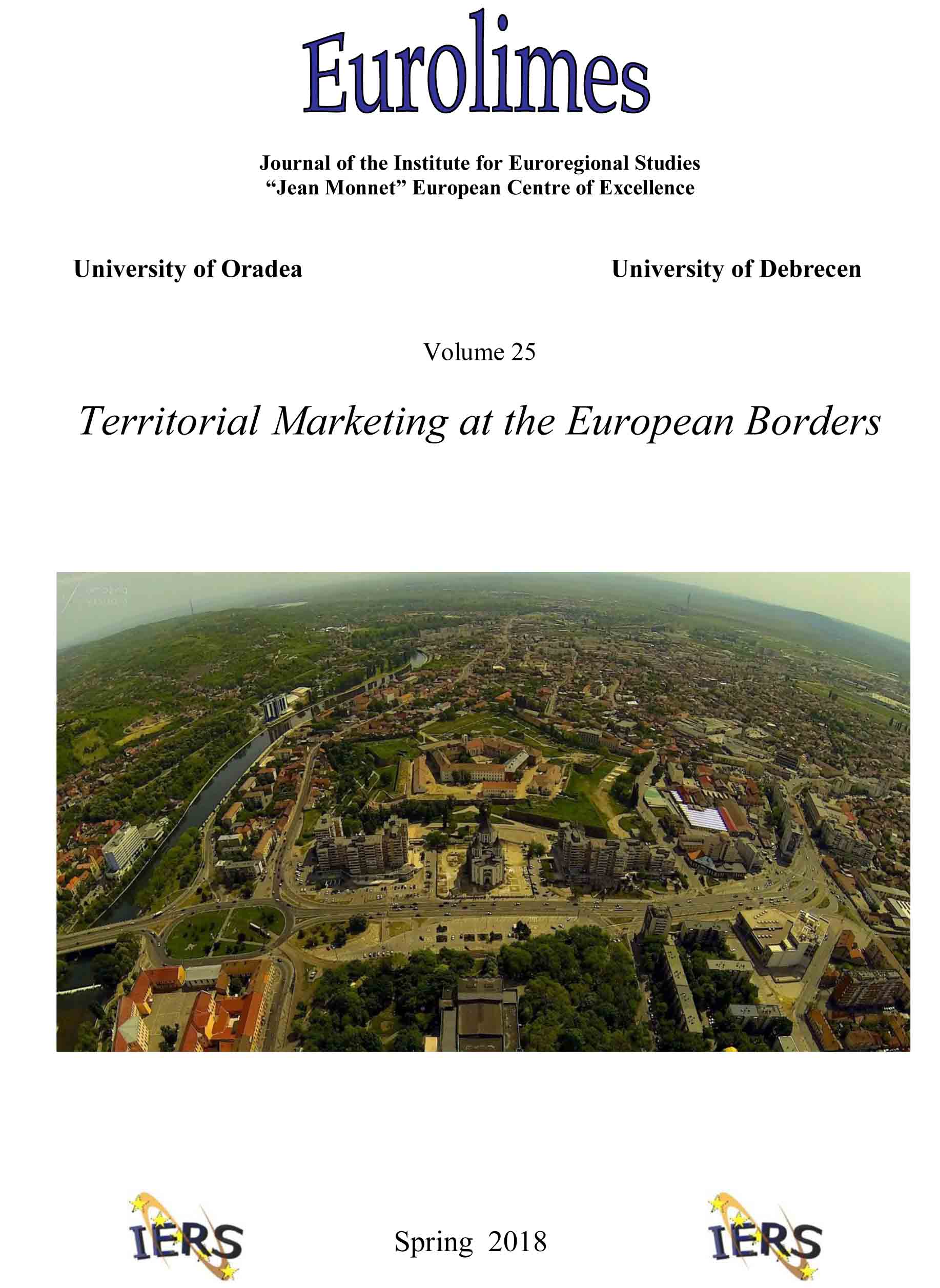 Eurolimes

Journal of the Institute for Euroregional Studies
"Jean Monnet" European Centre of Excellence

University of Oradea

University of Debrecen

Volume 25

Territorial Marketing at the European Borders

IERS

Spring 2018

IERS